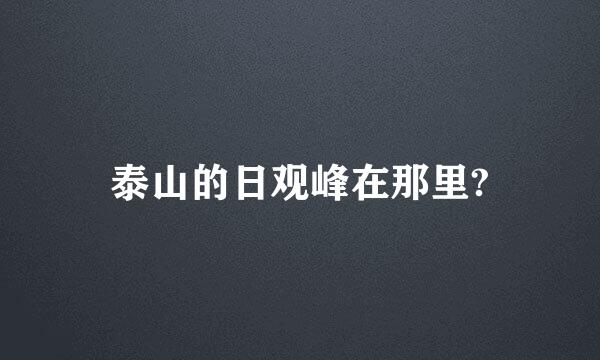 泰山的日观峰在那里?